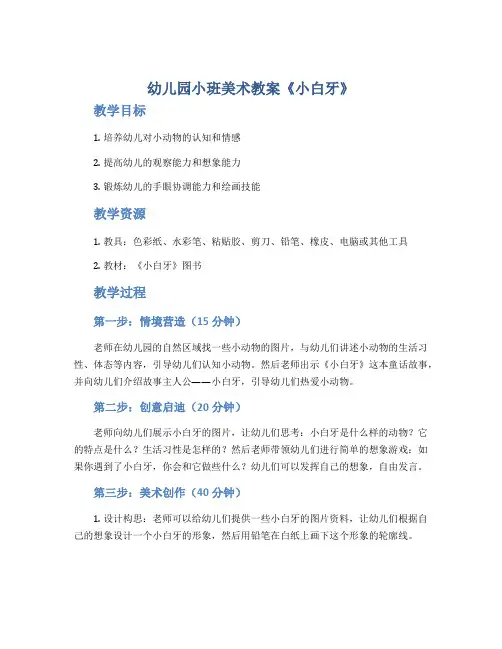 幼儿园小班美术教案《小白牙》

教学目标

1. 培养幼儿对小动物的认知和情感

2. 提高幼儿的观察能力和想象能力

3. 锻炼幼儿的手眼协调能力和绘画技能

教学资源

1. 教具：色彩纸、水彩笔、粘贴胶、剪刀、铅笔、橡皮、电脑或其他工具

2. 教材：《小白牙》图书

教学过程

第一步：情境营造（15 分钟）

老师在幼儿园的自然区域找一些小动物的图片，与幼儿们讲述小动物的生活习性、体态等内容，引导幼儿们认知小动物。然后老师出示《小白牙》这本童话故事，并向幼儿们介绍故事主人公——小白牙，引导幼儿们热爱小动物。

第二步：创意启迪（20 分钟）

老师向幼儿们展示小白牙的图片，让幼儿们思考：小白牙是什么样的动物？它的特点是什么？生活习性是怎样的？然后老师带领幼儿们进行简单的想象游戏：如果你遇到了小白牙，你会和它做些什么？幼儿们可以发挥自己的想象，自由发言。

第三步：美术创作（40 分钟）

1. 设计构思：老师可以给幼儿们提供一些小白牙的图片资料，让幼儿们根据自己的想象设计一个小白牙的形象，然后用铅笔在白纸上画下这个形象的轮廓线。